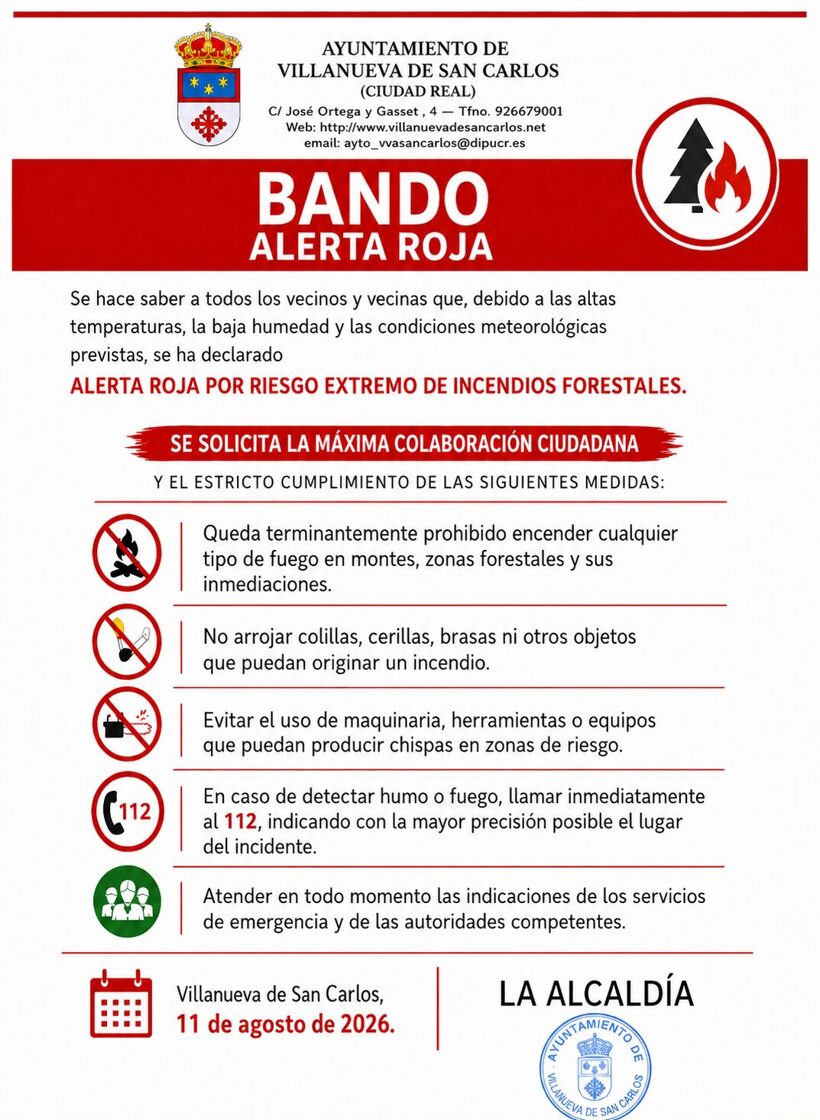 AYUNTAMIENTO DE
VILLANUEVA DE SAN CARLOS
(CIUDAD REAL)
C/ José Ortega y Gasset , 4 — Tfno. 926679001
Web: http://www.villanuevadesancarlos.net
email: ayto_vvasancarlos@dipucr.es

BANDO
ALERTA ROJA

Se hace saber a todos los vecinos y vecinas que, debido a las altas temperaturas, la baja humedad y las condiciones meteorológicas previstas, se ha declarado

ALERTA ROJA POR RIESGO EXTREMO DE INCENDIOS FORESTALES.

SE SOLICITA LA MÁXIMA COLABORACIÓN CIUDADANA

Y EL ESTRICTO CUMPLIMIENTO DE LAS SIGUIENTES MEDIDAS:

Queda terminantemente prohibido encender cualquier tipo de fuego en montes, zonas forestales y sus inmediaciones.

No arrojar colillas, cerillas, brasas ni otros objetos que puedan originar un incendio.

Evitar el uso de maquinaria, herramientas o equipos que puedan producir chispas en zonas de riesgo.

112

En caso de detectar humo o fuego, llamar inmediatamente al 112, indicando con la mayor precisión posible el lugar del incidente.

Atender en todo momento las indicaciones de los servicios de emergencia y de las autoridades competentes.

Villanueva de San Carlos,
11 de agosto de 2026.

LA ALCALDÍA

AYUNTAMIENTO DE VILLANUEVA DE SAN CARLOS